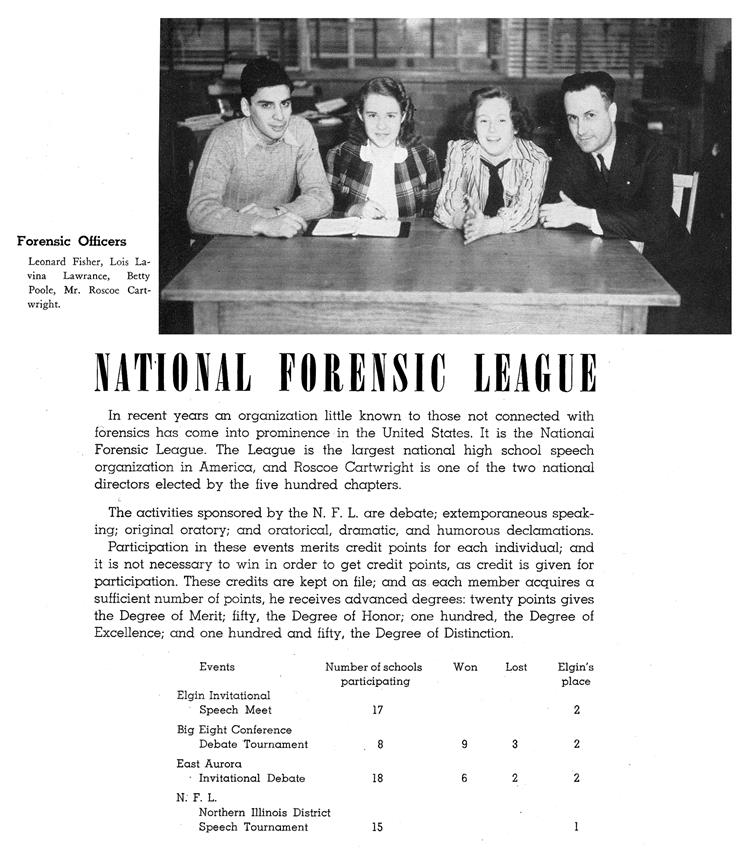 Forensic Officers

Leonard Fisher, Lois Lavina Lawrance, Betty Poole, Mr. Roscoe Cartwright.

NATIONAL FORENSIC LEAGUE

In recent years an organization little known to those not connected with forensics has come into prominence in the United States. It is the National Forensic League. The League is the largest national high school speech organization in America, and Roscoe Cartwright is one of the two national directors elected by the five hundred chapters.

The activities sponsored by the N. F. L. are debate; extemporaneous speaking; original oratory; and oratorical, dramatic, and humorous declamations. Participation in these events merits credit points for each individual; and it is not necessary to win in order to get credit points, as credit is given for participation. These credits are kept on file; and as each member acquires a sufficient number of points, he receives advanced degrees: twenty points gives the Degree of Merit; fifty, the Degree of Honor; one hundred, the Degree of Excellence; and one hundred and fifty, the Degree of Distinction.

| Events | Number of schools participating | Won | Lost | Elgin's place |
|---|---|---|---|---|
| Elgin Invitational Speech Meet | 17 | | | 2 |
| Big Eight Conference Debate Tournament | 8 | 9 | 3 | 2 |
| East Aurora Invitational Debate | 18 | 6 | 2 | 2 |
| N. F. L. Northern Illinois District Speech Tournament | 15 | | | 1 |